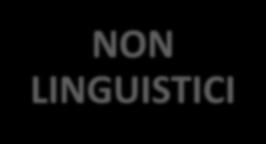 NON LINGUISTICI